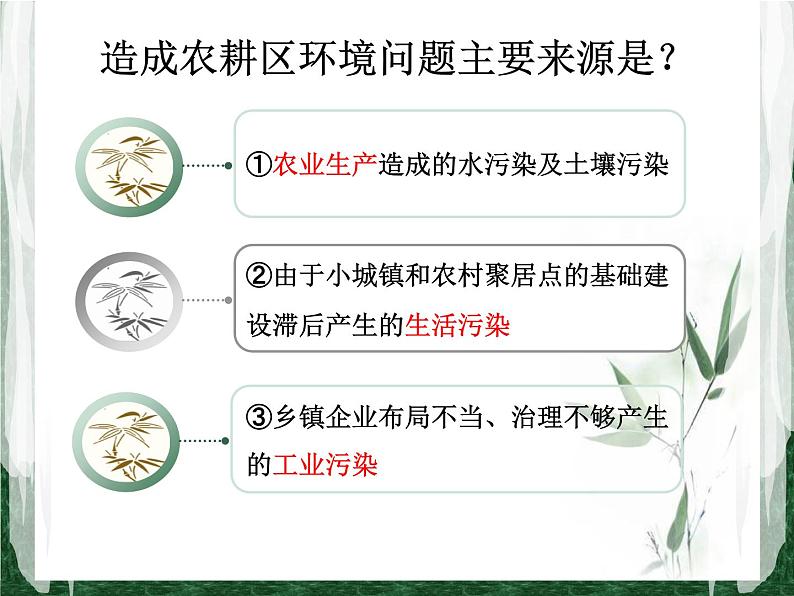 造成农耕区环境问题主要来源是？

①农业生产造成的水污染及土壤污染

②由于小城镇和农村聚居点的基础建设滞后产生的生活污染

③乡镇企业布局不当、治理不够产生的工业污染